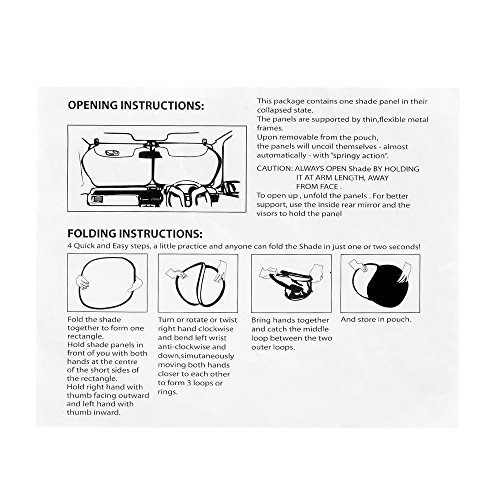 OPENING INSTRUCTIONS:

This package contains one shade panel in their collapsed state.
The panels are supported by thin,flexible metal frames.
Upon removable from the pouch, the panels will uncoil themselves - almost automatically - with "springy action".

CAUTION: ALWAYS OPEN Shade BY HOLDING IT AT ARM LENGTH, AWAY FROM FACE .
To open up , unfold the panels . For better support, use the inside rear mirror and the visors to hold the panel

FOLDING INSTRUCTIONS:
4 Quick and Easy steps, a little practice and anyone can fold the Shade in just one or two seconds!

Fold the shade together to form one rectangle.
Hold shade panels in front of you with both hands at the centre of the short sides of the rectangle.
Hold right hand with thumb facing outward and left hand with thumb inward.

Turn or rotate or twist right hand clockwise and bend left wrist anti-clockwise and down,simutaneously moving both hands closer to each other to form 3 loops or rings.

Bring hands together and catch the middle loop between the two outer loops.

And store in pouch.